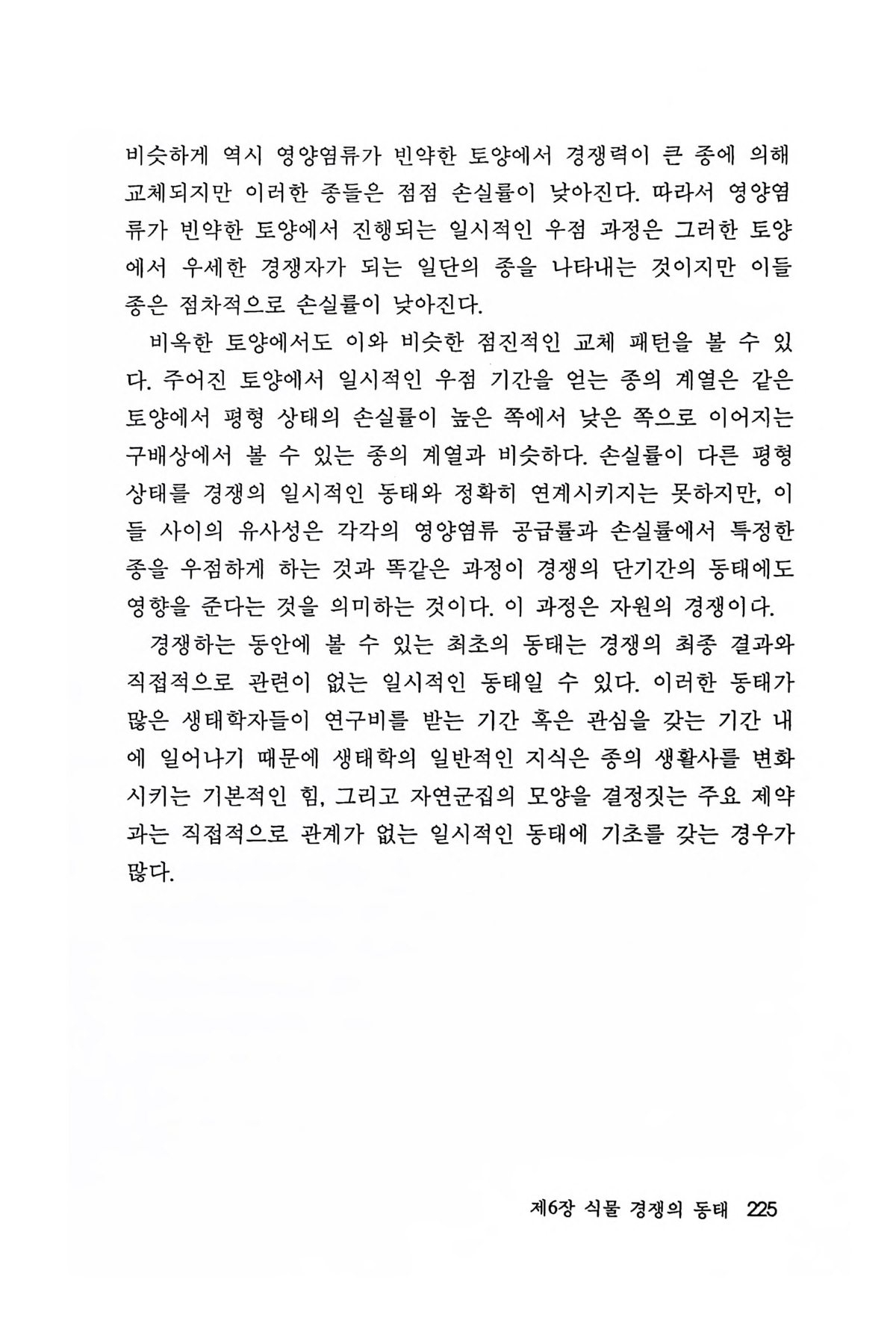 비슷하게 역시 영양염류가 빈약한 토양에서 경쟁력이 큰 종에 의해 교체되지만 이러한 종들은 점점 손실률이 낮아진다. 따라서 영양염류가 빈약한 토양에서 진행되는 일시적인 우점 과정은 그러한 토양에서 우세한 경쟁자가 되는 일단의 종을 나타내는 것이지만 이들 종은 점차적으로 손실률이 낮아진다.

비옥한 토양에서도 이와 비슷한 점진적인 교체 패턴을 볼 수 있다. 주어진 토양에서 일시적인 우점 기간을 얻는 종의 계열은 같은 토양에서 평형 상태의 손실률이 높은 쪽에서 낮은 쪽으로 이어지는 구배상에서 볼 수 있는 종의 계열과 비슷하다. 손실률이 다른 평형 상태를 경쟁의 일시적인 동태와 정확히 연계시키지는 못하지만, 이들 사이의 유사성은 각각의 영양염류 공급률과 손실률에서 특정한 종을 우점하게 하는 것과 똑같은 과정이 경쟁의 단기간의 동태에도 영향을 준다는 것을 의미하는 것이다. 이 과정은 자원의 경쟁이다.

경쟁하는 동안에 볼 수 있는 최초의 동태는 경쟁의 최종 결과와 직접적으로 관련이 없는 일시적인 동태일 수 있다. 이러한 동태가 많은 생태학자들이 연구비를 받는 기간 혹은 관심을 갖는 기간 내에 일어나기 때문에 생태학의 일반적인 지식은 종의 생활사를 변화시키는 기본적인 힘, 그리고 자연군집의 모양을 결정짓는 주요 제약과는 직접적으로 관계가 없는 일시적인 동태에 기초를 갖는 경우가 많다.

제6장 식물 경쟁의 동태 225